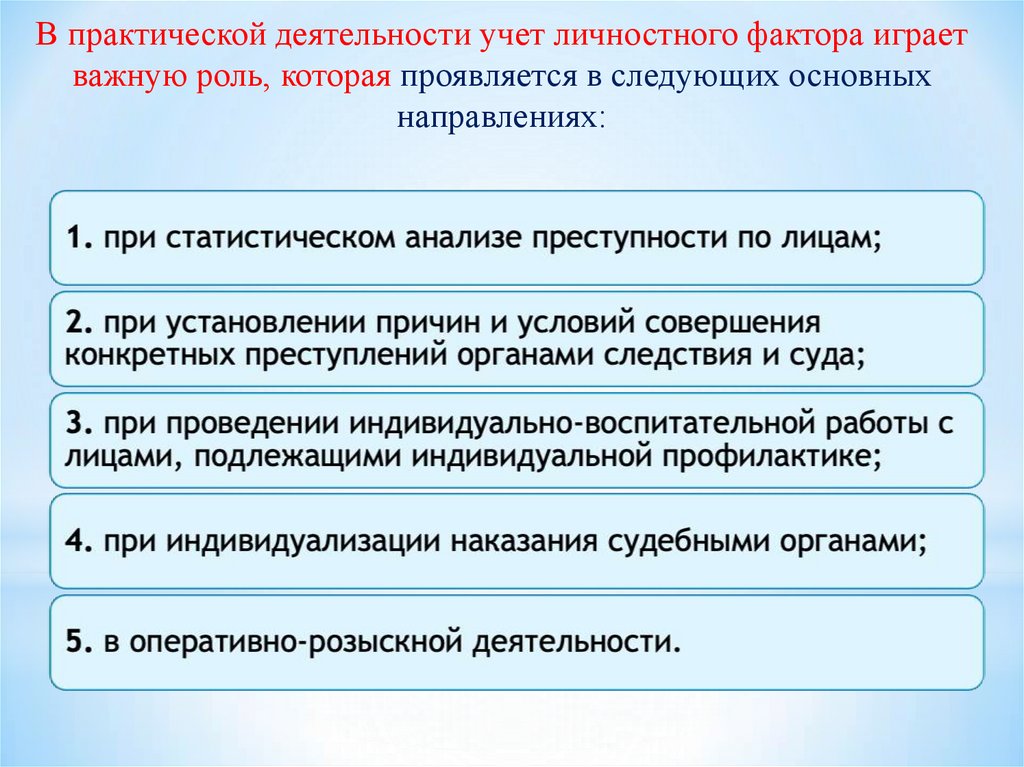 В практической деятельности учет личностного фактора играет важную роль, которая проявляется в следующих основных направлениях:

1. при статистическом анализе преступности по лицам;

2. при установлении причин и условий совершения конкретных преступлений органами следствия и суда;

3. при проведении индивидуально-воспитательной работы с лицами, подлежащими индивидуальной профилактике;

4. при индивидуализации наказания судебными органами;

5. в оперативно-розыскной деятельности.